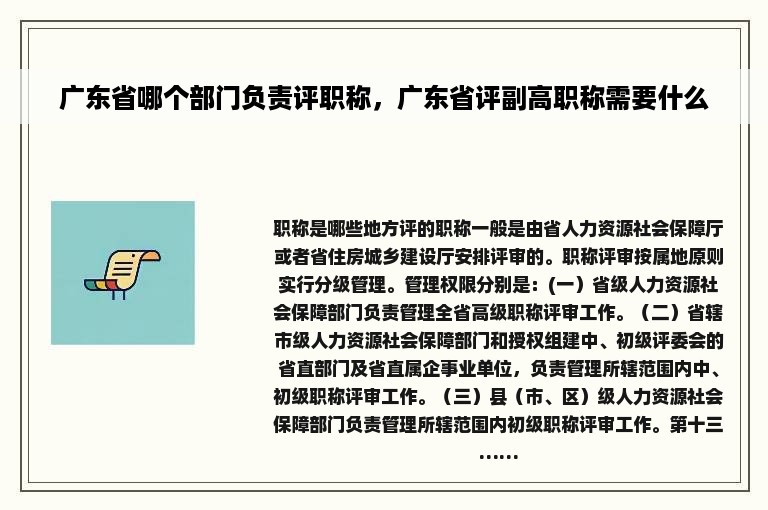 广东省哪个部门负责评职称，广东省评副高职称需要什么

职称是哪些地方评的职称一般是由省人力资源社会保障厅或者省住房城乡建设厅安排评审的。职称评审按属地原则实行分级管理。管理权限分别是：(一）省级人力资源社会保障部门负责管理全省高级职称评审工作。（二）省辖市级人力资源社会保障部门和授权组建中、初级评委会的省直部门及省直属企事业单位，负责管理所辖范围内中、初级职称评审工作。（三）县（市、区）级人力资源社会保障部门负责管理所辖范围内初级职称评审工作。第十三……